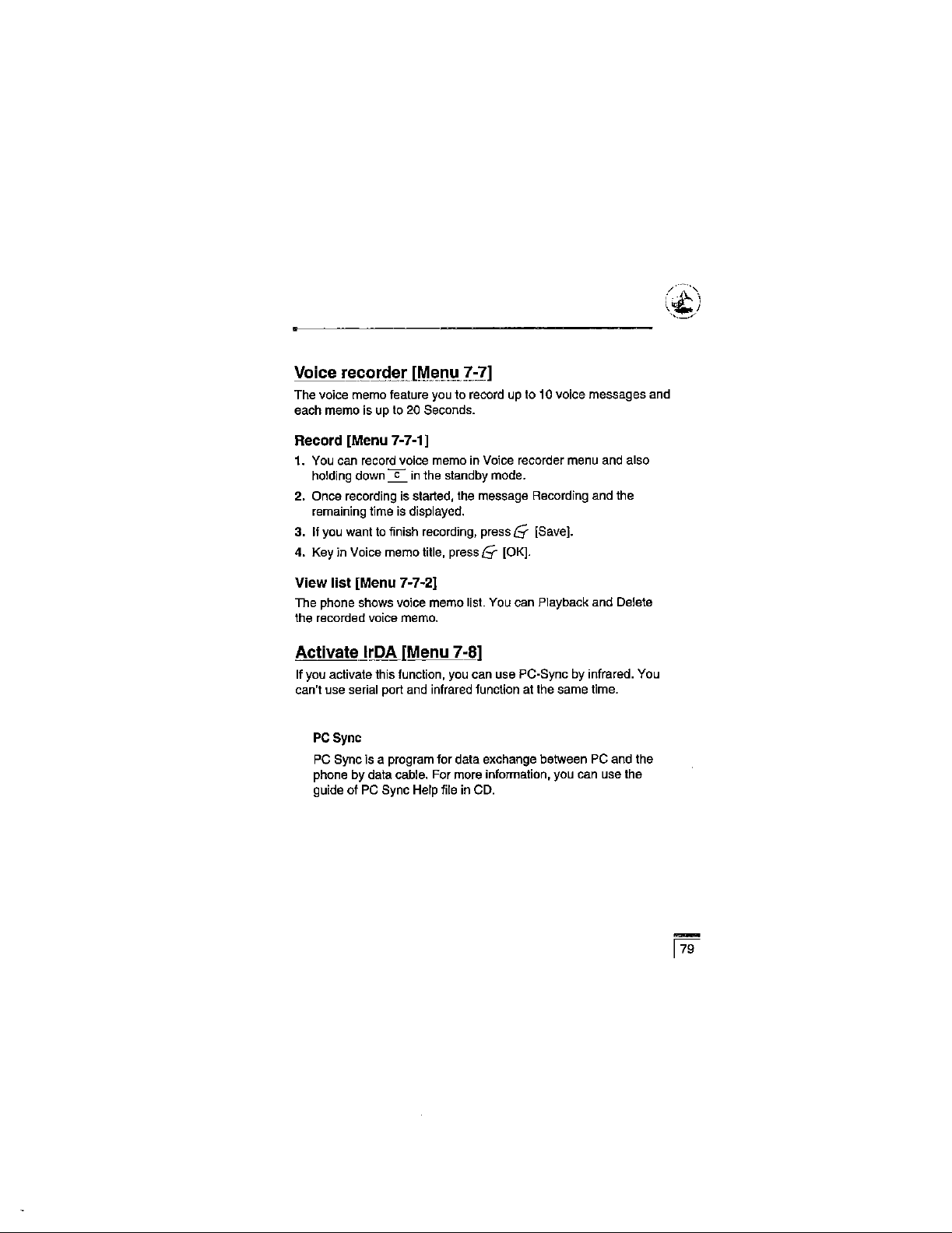 Voice recorder [Menu 7-7]

The voice memo feature you to record up to 10 voice messages and each memo is up to 20 Seconds.

Record [Menu 7-7-1]

1. You can record voice memo in Voice recorder menu and also holding down c in the standby mode.

2. Once recording is started, the message Recording and the remaining time is displayed.

3. If you want to finish recording, press [Save].

4. Key in Voice memo title, press [OK].

View list [Menu 7-7-2]

The phone shows voice memo list. You can Playback and Delete the recorded voice memo.

Activate IrDA [Menu 7-8]

If you activate this function, you can use PC-Sync by infrared. You can't use serial port and infrared function at the same time.

PC Sync

PC Sync is a program for data exchange between PC and the phone by data cable. For more information, you can use the guide of PC Sync Help file in CD.

79